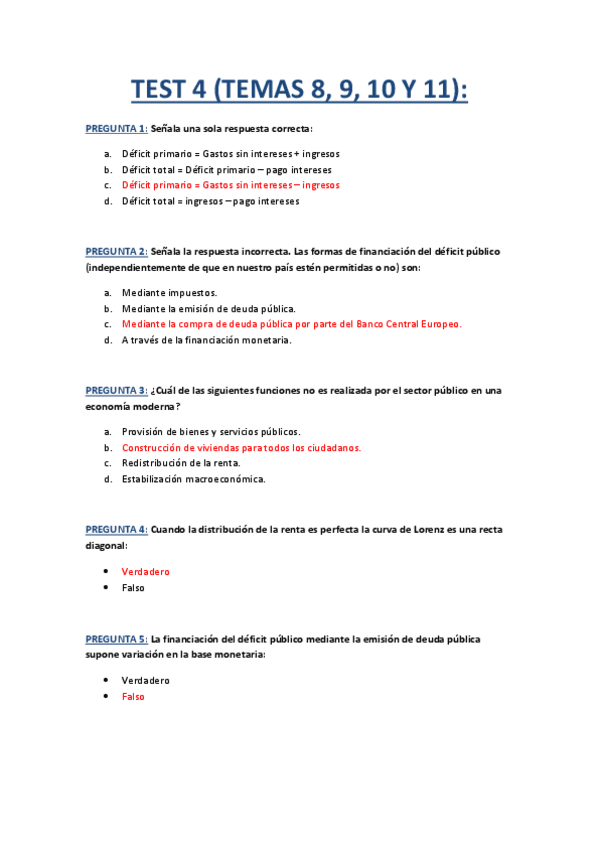 TEST 4 (TEMAS 8, 9, 10 Y 11):

PREGUNTA 1: Señala una sola respuesta correcta:

a. Déficit primario = Gastos sin intereses + ingresos
b. Déficit total = Déficit primario – pago intereses
c. Déficit primario = Gastos sin intereses – ingresos
d. Déficit total = ingresos – pago intereses

PREGUNTA 2: Señala la respuesta incorrecta. Las formas de financiación del déficit público (independientemente de que en nuestro país estén permitidas o no) son:

a. Mediante impuestos.
b. Mediante la emisión de deuda pública.
c. Mediante la compra de deuda pública por parte del Banco Central Europeo.
d. A través de la financiación monetaria.

PREGUNTA 3: ¿Cuál de las siguientes funciones no es realizada por el sector público en una economía moderna?

a. Provisión de bienes y servicios públicos.
b. Construcción de viviendas para todos los ciudadanos.
c. Redistribución de la renta.
d. Estabilización macroeconómica.

PREGUNTA 4: Cuando la distribución de la renta es perfecta la curva de Lorenz es una recta diagonal:

• Verdadero
• Falso

PREGUNTA 5: La financiación del déficit público mediante la emisión de deuda pública supone variación en la base monetaria:

• Verdadero
• Falso